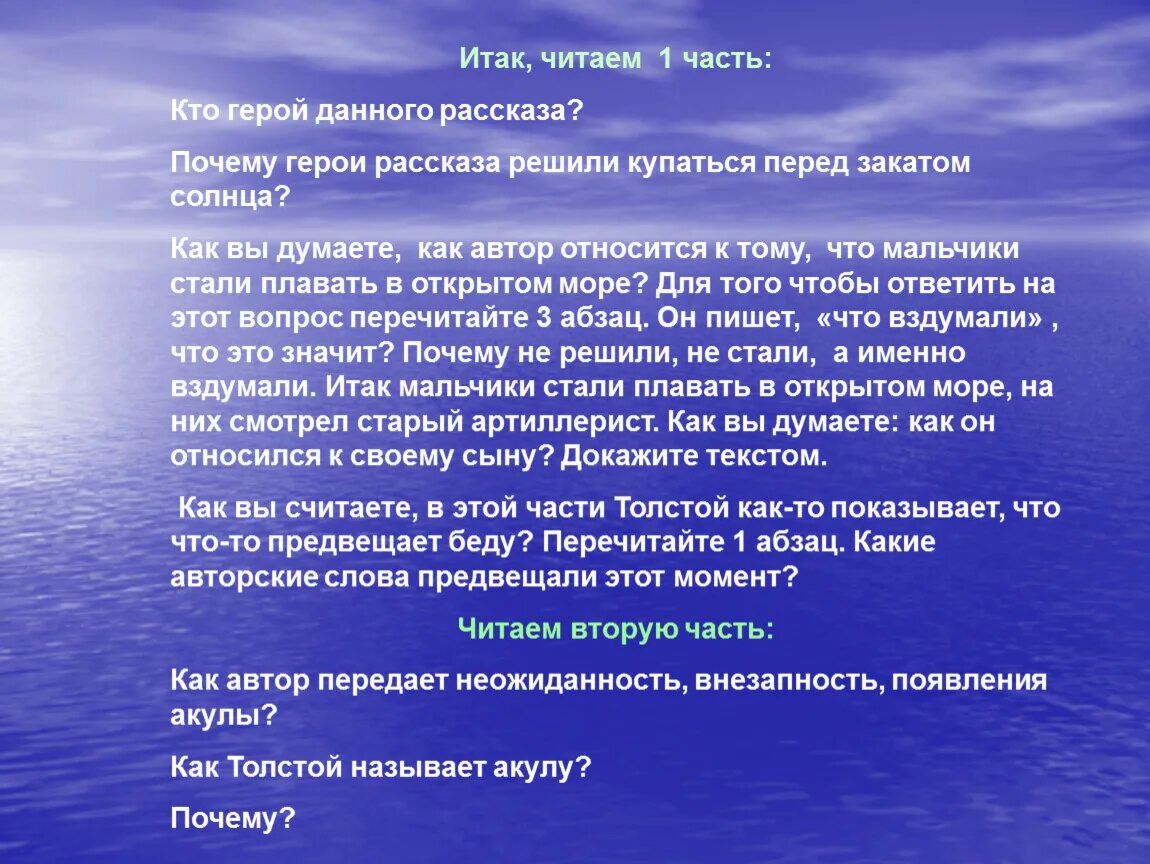 Итак, читаем 1 часть:

Кто герой данного рассказа?

Почему герои рассказа решили купаться перед закатом солнца?

Как вы думаете, как автор относится к тому, что мальчики стали плавать в открытом море? Для того чтобы ответить на этот вопрос перечитайте 3 абзац. Он пишет, «что вздумали» , что это значит? Почему не решили, не стали, а именно вздумали. Итак мальчики стали плавать в открытом море, на них смотрел старый артиллерист. Как вы думаете: как он относился к своему сыну? Докажите текстом.

Как вы считаете, в этой части Толстой как-то показывает, что что-то предвещает беду? Перечитайте 1 абзац. Какие авторские слова предвещали этот момент?

Читаем вторую часть:

Как автор передает неожиданность, внезапность, появления акулы?

Как Толстой называет акулу?

Почему?